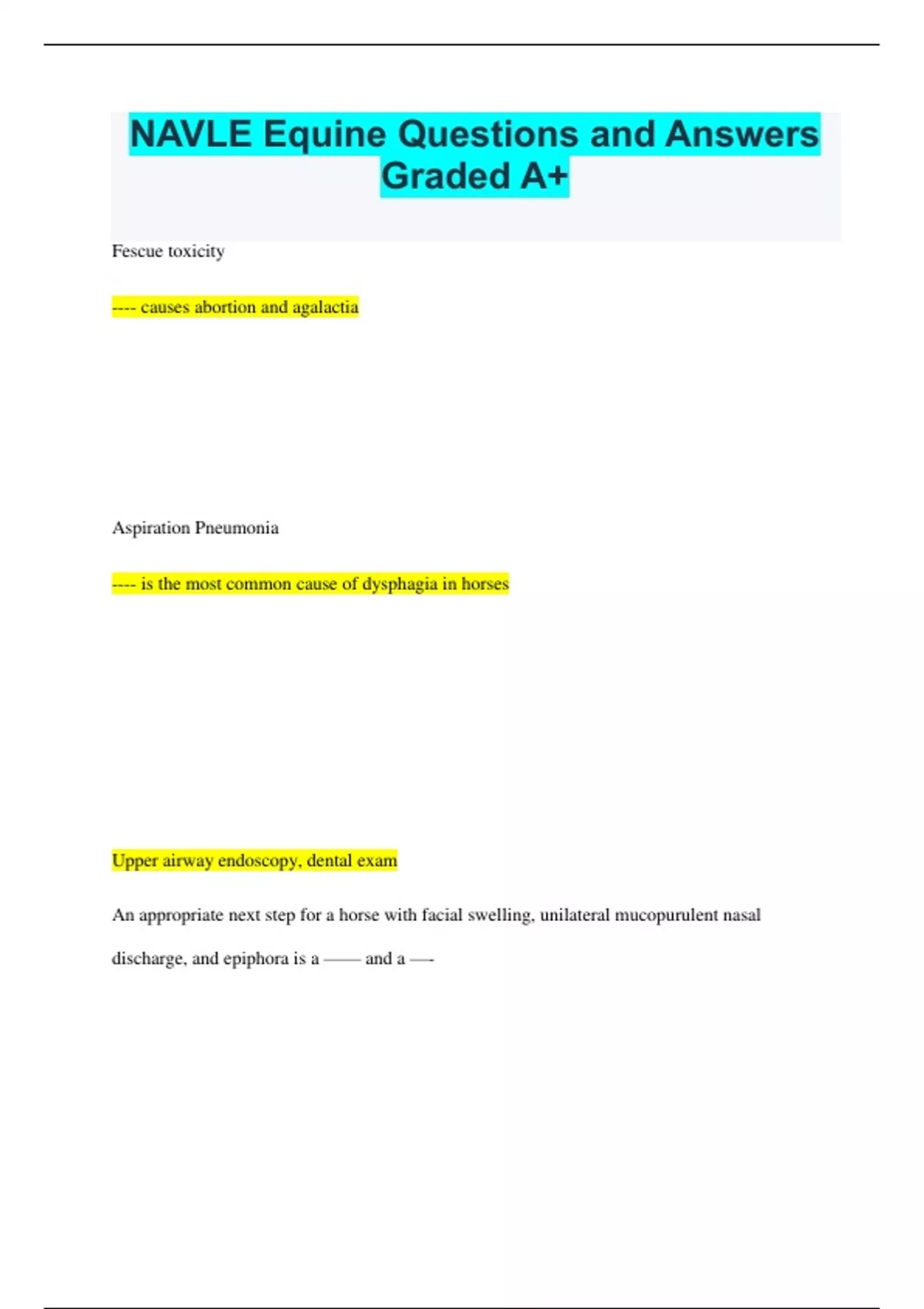 NAVLE Equine Questions and Answers Graded A+

Fescue toxicity

---- causes abortion and agalactia

Aspiration Pneumonia

---- is the most common cause of dysphagia in horses

Upper airway endoscopy, dental exam

An appropriate next step for a horse with facial swelling, unilateral mucopurulent nasal discharge, and epiphora is a —— and a —-